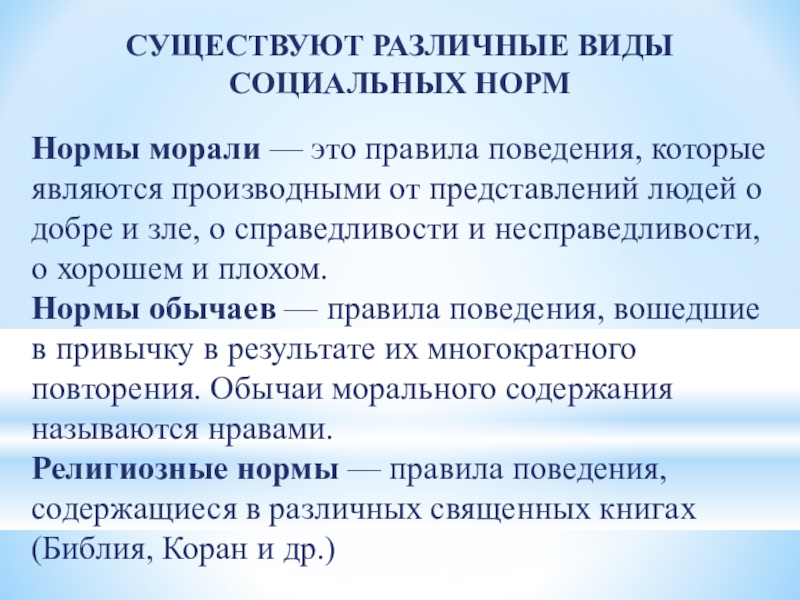 СУЩЕСТВУЮТ РАЗЛИЧНЫЕ ВИДЫ СОЦИАЛЬНЫХ НОРМ

Нормы морали — это правила поведения, которые являются производными от представлений людей о добре и зле, о справедливости и несправедливости, о хорошем и плохом.
Нормы обычаев — правила поведения, вошедшие в привычку в результате их многократного повторения. Обычаи морального содержания называются нравами.
Религиозные нормы — правила поведения, содержащиеся в различных священных книгах (Библия, Коран и др.)